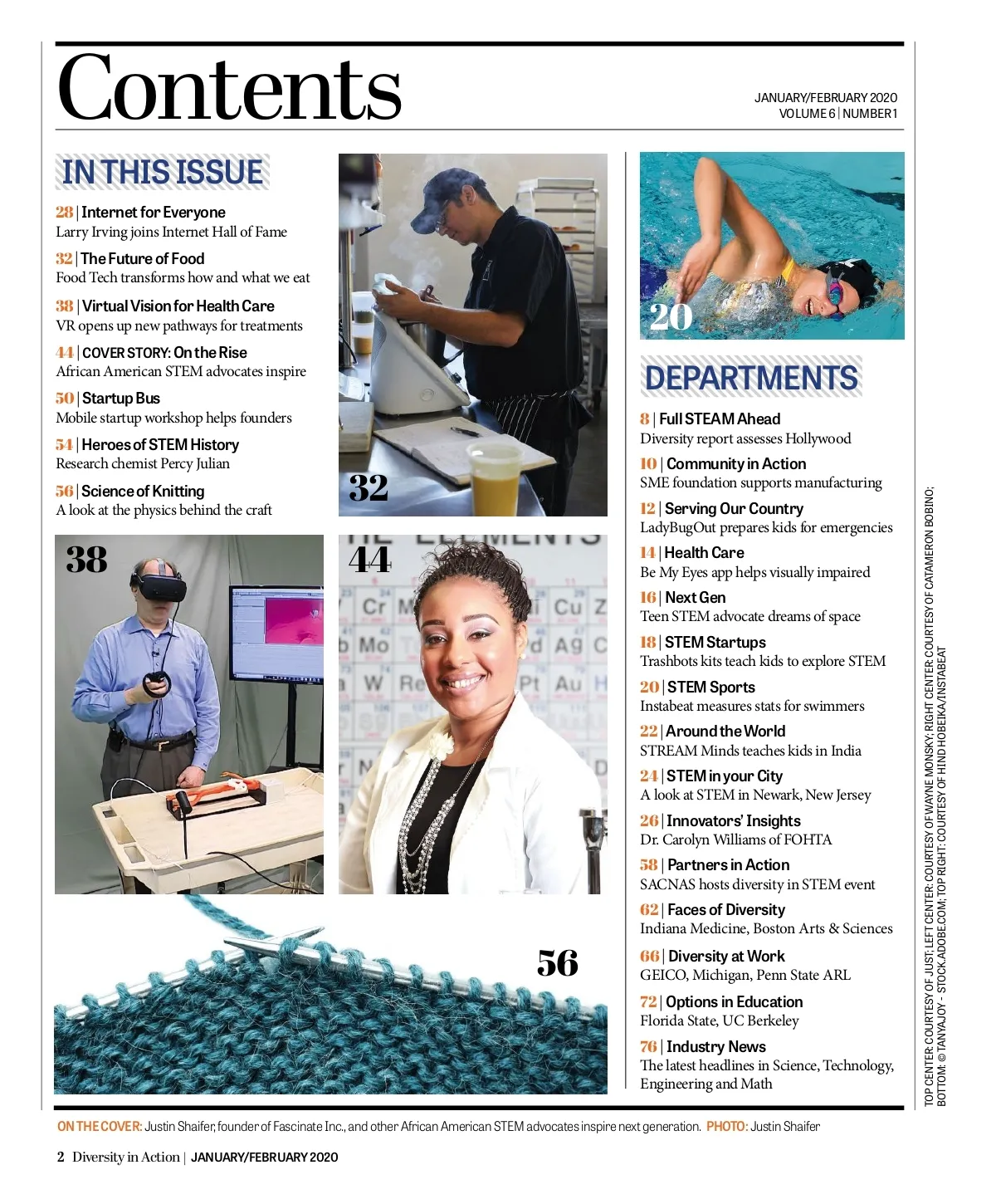 Contents

JANUARY/FEBRUARY 2020
VOLUME 6 | NUMBER 1

IN THIS ISSUE

28 | Internet for Everyone
Larry Irving joins Internet Hall of Fame

32 | The Future of Food
Food Tech transforms how and what we eat

38 | Virtual Vision for Health Care
VR opens up new pathways for treatments

44 | COVER STORY: On the Rise
African American STEM advocates inspire

50 | Startup Bus
Mobile startup workshop helps founders

54 | Heroes of STEM History
Research chemist Percy Julian

56 | Science of Knitting
A look at the physics behind the craft

32

38

44

56

20

DEPARTMENTS

8 | Full STEAM Ahead
Diversity report assesses Hollywood

10 | Community in Action
SME foundation supports manufacturing

12 | Serving Our Country
LadyBugOut prepares kids for emergencies

14 | Health Care
Be My Eyes app helps visually impaired

16 | Next Gen
Teen STEM advocate dreams of space

18 | STEM Startups
Trashbots kits teach kids to explore STEM

20 | STEM Sports
Instabeat measures stats for swimmers

22 | Around the World
STREAM Minds teaches kids in India

24 | STEM in your City
A look at STEM in Newark, New Jersey

26 | Innovators' Insights
Dr. Carolyn Williams of FOHTA

58 | Partners in Action
SACNAS hosts diversity in STEM event

62 | Faces of Diversity
Indiana Medicine, Boston Arts & Sciences

66 | Diversity at Work
GEICO, Michigan, Penn State ARL

72 | Options in Education
Florida State, UC Berkeley

76 | Industry News
The latest headlines in Science, Technology, Engineering and Math

TOP CENTER: COURTESY OF JUST; LEFT CENTER: COURTESY OF WAYNE MONSKY; RIGHT CENTER: COURTESY OF CATAMERON BOBINO; BOTTOM: © TANYAJOY - STOCK.ADOBE.COM; TOP RIGHT: COURTESY OF HIND HOBEIKA/INSTABEAT

ON THE COVER: Justin Shaifer, founder of Fascinate Inc., and other African American STEM advocates inspire next generation. PHOTO: Justin Shaifer

2 Diversity in Action | JANUARY/FEBRUARY 2020